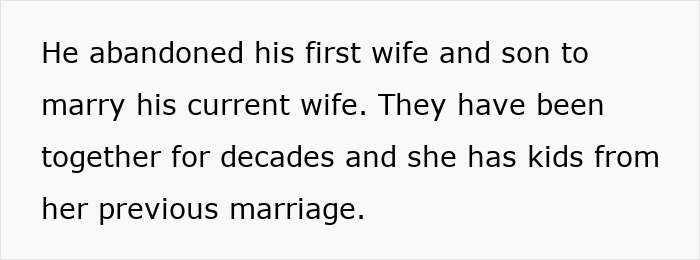 He abandoned his first wife and son to marry his current wife. They have been together for decades and she has kids from her previous marriage.